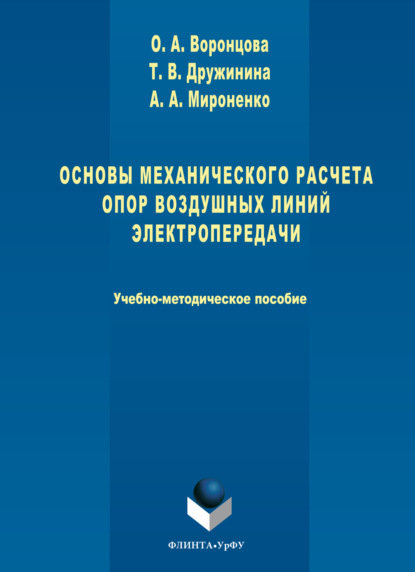 О. А. Воронцова
Т. В. Дружинина
А. А. Мироненко

ОСНОВЫ МЕХАНИЧЕСКОГО РАСЧЕТА ОПОР ВОЗДУШНЫХ ЛИНИЙ ЭЛЕКТРОПЕРЕДАЧИ

Учебно-методическое пособие

ФЛИНТА•УрФУ